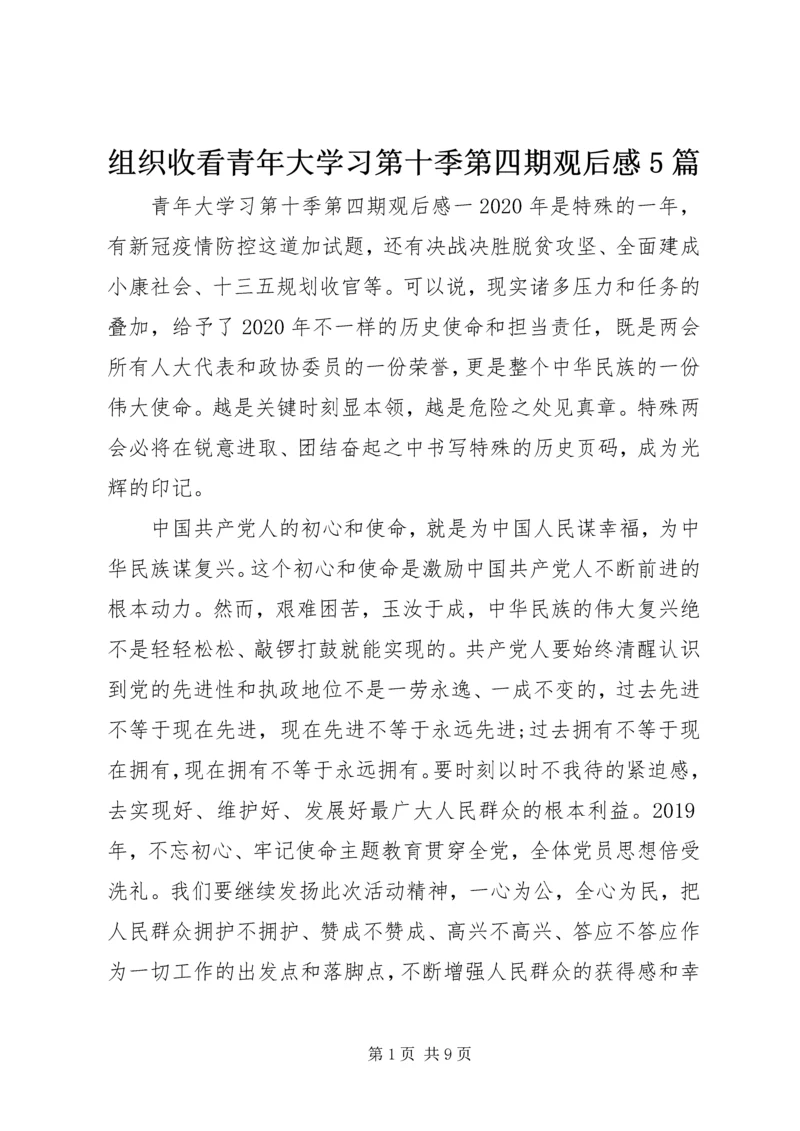 组织收看青年大学习第十季第四期观后感5篇

青年大学习第十季第四期观后感一2020年是特殊的一年，有新冠疫情防控这道加试题，还有决战决胜脱贫攻坚、全面建成小康社会、十三五规划收官等。可以说，现实诸多压力和任务的叠加，给予了2020年不一样的历史使命和担当责任，既是两会所有人大代表和政协委员的一份荣誉，更是整个中华民族的一份伟大使命。越是关键时刻显本领，越是危险之处见真章。特殊两会必将在锐意进取、团结奋起之中书写特殊的历史页码，成为光辉的印记。

中国共产党人的初心和使命，就是为中国人民谋幸福，为中华民族谋复兴。这个初心和使命是激励中国共产党人不断前进的根本动力。然而，艰难困苦，玉汝于成，中华民族的伟大复兴绝不是轻轻松松、敲锣打鼓就能实现的。共产党人要始终清醒认识到党的先进性和执政地位不是一劳永逸、一成不变的，过去先进不等于现在先进，现在先进不等于永远先进;过去拥有不等于现在拥有，现在拥有不等于永远拥有。要时刻以时不我待的紧迫感，去实现好、维护好、发展好最广大人民群众的根本利益。2019年，不忘初心、牢记使命主题教育贯穿全党，全体党员思想倍受洗礼。我们要继续发扬此次活动精神，一心为公，全心为民，把人民群众拥护不拥护、赞成不赞成、高兴不高兴、答应不答应作为一切工作的出发点和落脚点，不断增强人民群众的获得感和幸

第1页 共9页